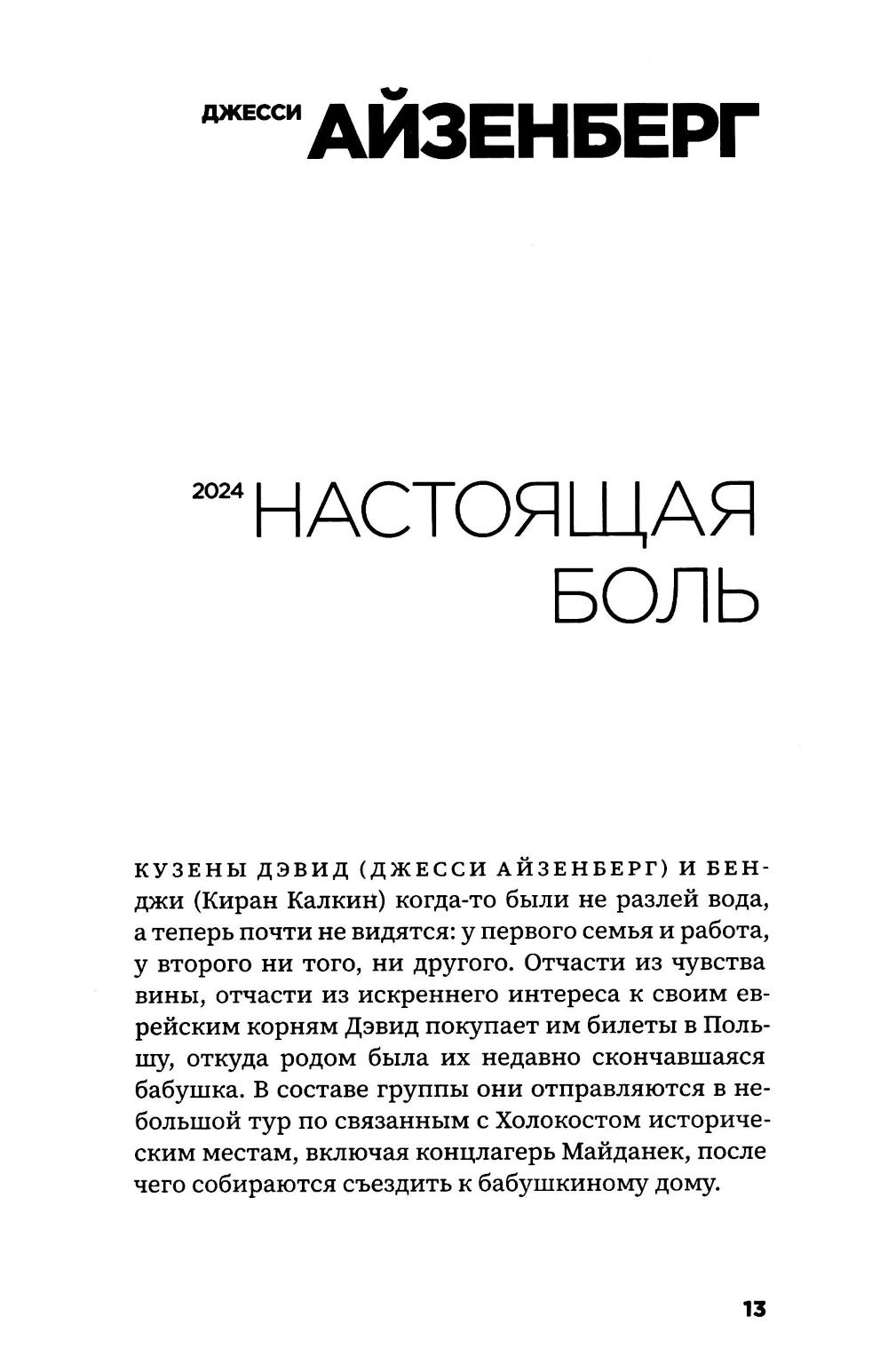 ДЖЕССИ АЙЗЕНБЕРГ

2024 НАСТОЯЩАЯ БОЛЬ

КУЗЕНЫ ДЭВИД (ДЖЕССИ АЙЗЕНБЕРГ) И БЕНДЖИ (Киран Калкин) когда-то были не разлей вода, а теперь почти не видятся: у первого семья и работа, у второго ни того, ни другого. Отчасти из чувства вины, отчасти из искреннего интереса к своим еврейским корням Дэвид покупает им билеты в Польшу, откуда родом была их недавно скончавшаяся бабушка. В составе группы они отправляются в небольшой тур по связанным с Холокостом историческим местам, включая концлагерь Майданек, после чего собираются съездить к бабушкиному дому.

13